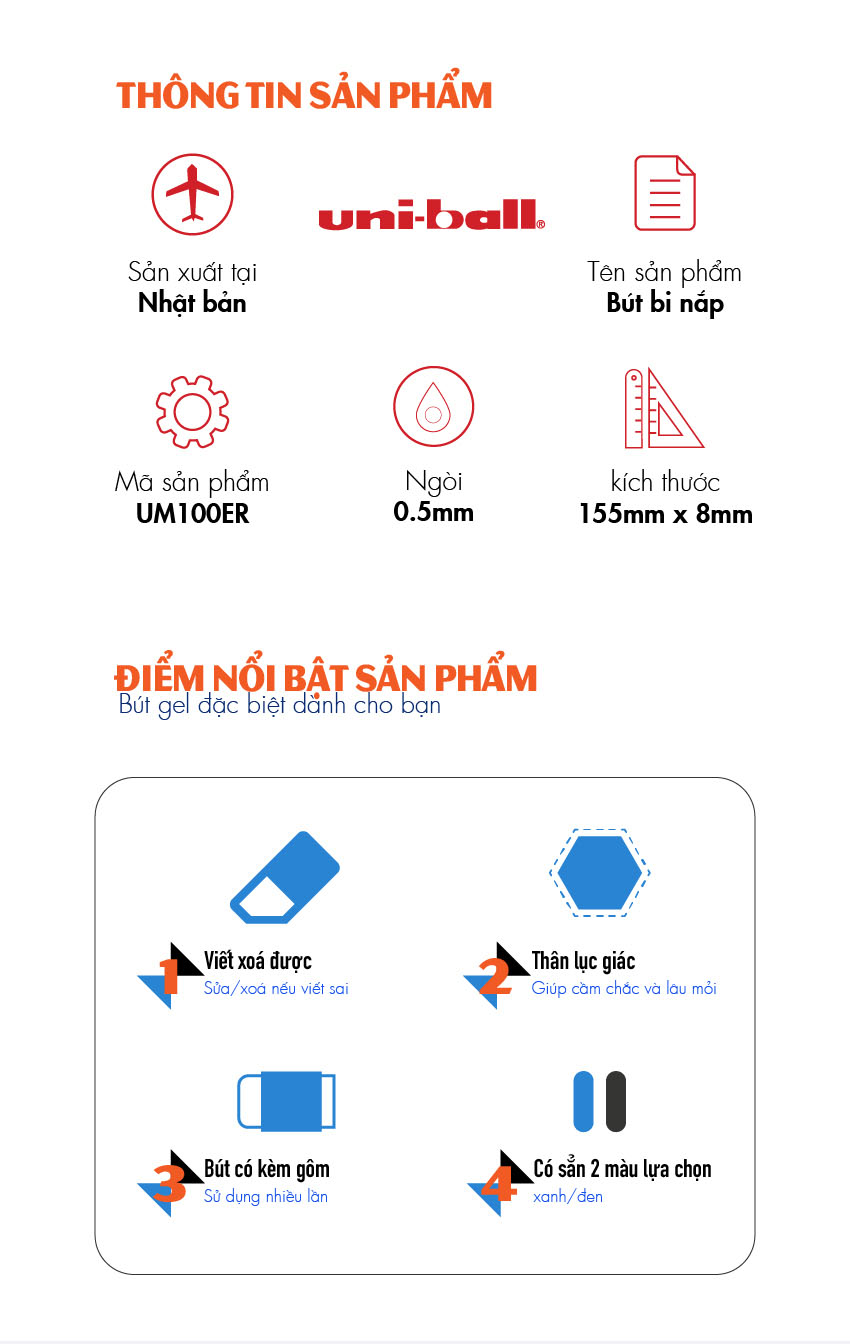 THÔNG TIN SẢN PHẨM

uni-ball®

Sản xuất tại
Nhật bản

Tên sản phẩm
Bút bi nắp

Mã sản phẩm
UM100ER

Ngòi
0.5mm

kích thước
155mm x 8mm

ĐIỂM NỔI BẬT SẢN PHẨM
Bút gel đặc biệt dành cho bạn

1 Viết xoá được
Sửa/xoá nếu viết sai

2 Thân lục giác
Giúp cầm chắc và lâu mỏi

3 Bút có kèm gôm
Sử dụng nhiều lần

4 Có sẵn 2 màu lựa chọn
xanh/đen